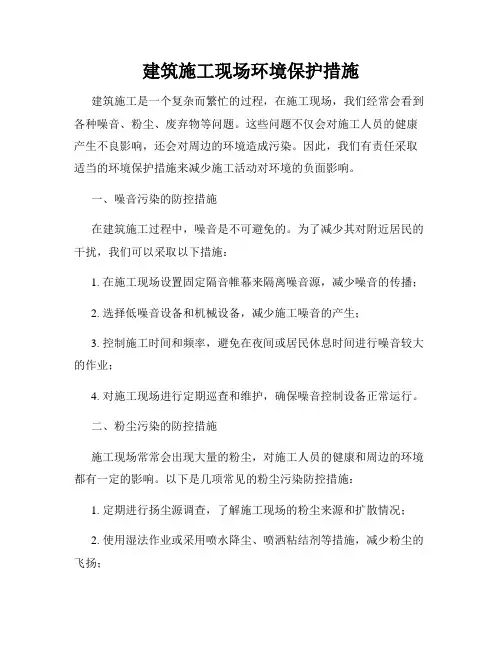 建筑施工现场环境保护措施

建筑施工是一个复杂而繁忙的过程，在施工现场，我们经常会看到各种噪音、粉尘、废弃物等问题。这些问题不仅会对施工人员的健康产生不良影响，还会对周边的环境造成污染。因此，我们有责任采取适当的环境保护措施来减少施工活动对环境的负面影响。

一、噪音污染的防控措施

在建筑施工过程中，噪音是不可避免的。为了减少其对附近居民的干扰，我们可以采取以下措施：

1. 在施工现场设置固定隔音帷幕来隔离噪音源，减少噪音的传播；

2. 选择低噪音设备和机械设备，减少施工噪音的产生；

3. 控制施工时间和频率，避免在夜间或居民休息时间进行噪音较大的作业；

4. 对施工现场进行定期巡查和维护，确保噪音控制设备正常运行。

二、粉尘污染的防控措施

施工现场常常会出现大量的粉尘，对施工人员的健康和周边的环境都有一定的影响。以下是几项常见的粉尘污染防控措施：

1. 定期进行扬尘源调查，了解施工现场的粉尘来源和扩散情况；

2. 使用湿法作业或采用喷水降尘、喷洒粘结剂等措施，减少粉尘的飞扬；